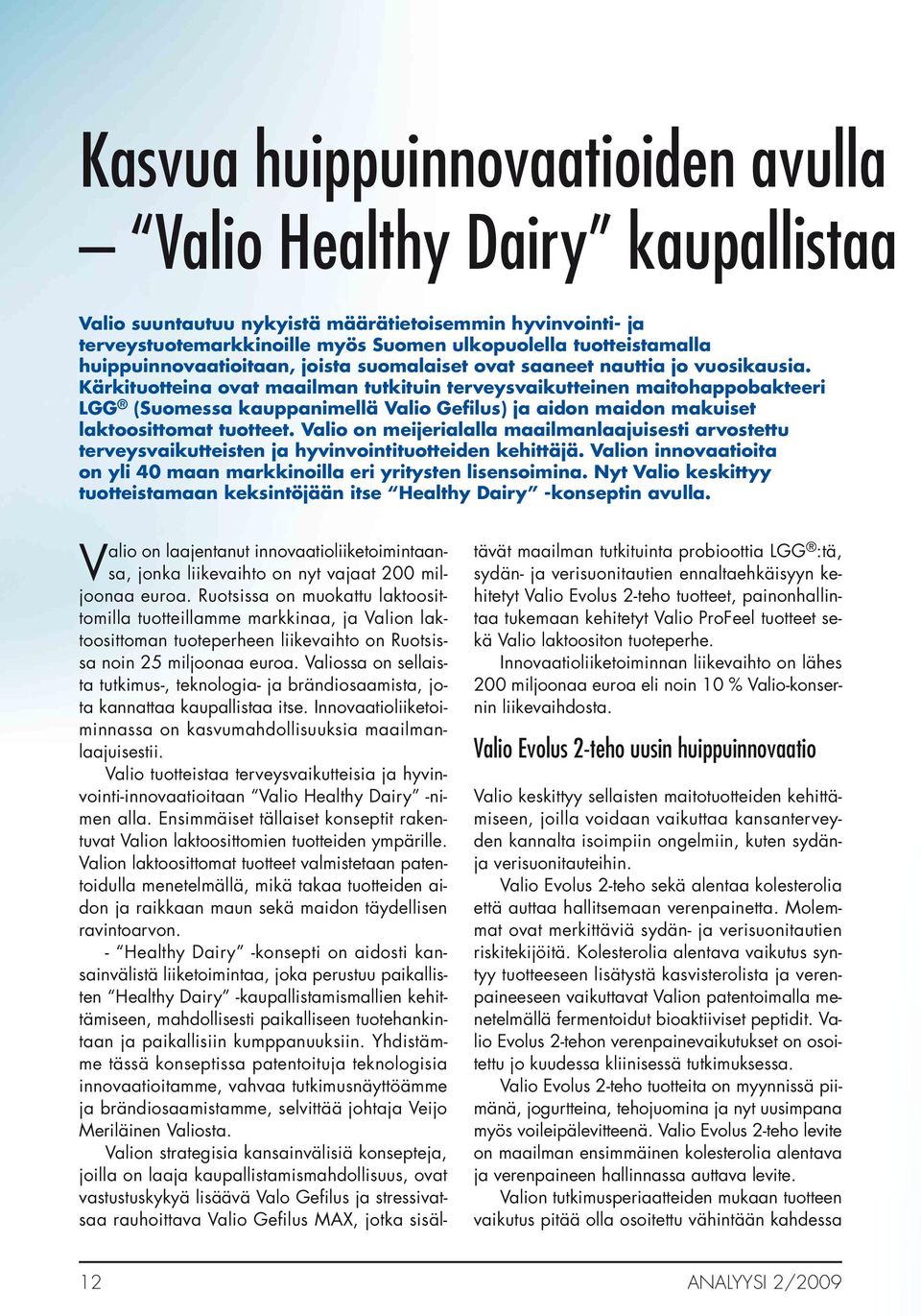 Kasvua huippuinnovaatioiden avulla – "Valio Healthy Dairy" kaupallistaa

Valio suuntautuu nykyistä määrätietoisemmin hyvinvointi- ja terveystuotemarkkinoille myös Suomen ulkopuolella tuotteistamalla huippuinnovaatioitaan, joista suomalaiset ovat saaneet nauttia jo vuosikausia. Kärkituotteina ovat maailman tutkituin terveysvaikutteinen maitohappobakteeri LGG ® (Suomessa kauppanimellä Valio Gefilus) ja aidon maidon makuiset laktoosittomat tuotteet. Valio on meijerialalla maailmanlaajuisesti arvostettu terveysvaikutteisten ja hyvinvointituotteiden kehittäjä. Valion innovaatioita on yli 40 maan markkinoilla eri yritysten lisensoimina. Nyt Valio keskittyy tuotteistamaan keksintöjään itse "Healthy Dairy" -konseptin avulla.

Valio on laajentanut innovaatioliiketoimintaansa, jonka liikevaihto on nyt vajaat 200 miljoonaa euroa. Ruotsissa on muokattu laktoosittomilla tuotteillamme markkinaa, ja Valion laktoosittoman tuoteperheen liikevaihto on Ruotsissa noin 25 miljoonaa euroa. Valiossa on sellaista tutkimus-, teknologia- ja brändiosaamista, jota kannattaa kaupallistaa itse. Innovaatioliiketoiminnassa on kasvumahdollisuuksia maailmanlaajuisestii.

Valio tuotteistaa terveysvaikutteisia ja hyvinvointi-innovaatioitaan "Valio Healthy Dairy" -nimen alla. Ensimmäiset tällaiset konseptit rakentuvat Valion laktoosittomien tuotteiden ympärille. Valion laktoosittomat tuotteet valmistetaan patentoidulla menetelmällä, mikä takaa tuotteiden aidon ja raikkaan maun sekä maidon täydellisen ravintoarvon.

- "Healthy Dairy" -konsepti on aidosti kansainvälistä liiketoimintaa, joka perustuu paikallisten "Healthy Dairy" -kaupallistamismallien kehittämiseen, mahdollisesti paikalliseen tuotehankintaan ja paikallisiin kumppanuuksiin. Yhdistämme tässä konseptissa patentoituja teknologisia innovaatioitamme, vahvaa tutkimusnäyttöämme ja brändiosaamistamme, selvittää johtaja Veijo Meriläinen Valiosta.

Valion strategisia kansainvälisiä konsepteja, joilla on laaja kaupallistamismahdollisuus, ovat vastustuskykyä lisäävä Valo Gefilus ja stressivatsaa rauhoittava Valio Gefilus MAX, jotka sisältävät maailman tutkituinta probioottia LGG ®:tä, sydän- ja verisuonitautien ennaltaehkäisyyn kehitetyt Valio Evolus 2-teho tuotteet, painonhallintaa tukemaan kehitetyt Valio ProFeel tuotteet sekä Valio laktoositon tuoteperhe.

Innovaatioliiketoiminnan liikevaihto on lähes 200 miljoonaa euroa eli noin 10 % Valio-konsernin liikevaihdosta.

Valio Evolus 2-teho uusin huippuinnovaatio

Valio keskittyy sellaisten maitotuotteiden kehittämiseen, joilla voidaan vaikuttaa kansanterveyden kannalta isoimpiin ongelmiin, kuten sydän- ja verisuonitauteihin.

Valio Evolus 2-teho sekä alentaa kolesterolia että auttaa hallitsemaan verenpainetta. Molemmat ovat merkittäviä sydän- ja verisuonitautien riskitekijöitä. Kolesterolia alentava vaikutus syntyy tuotteeseen lisätystä kasvisterolista ja verenpaineeseen vaikuttavat Valion patentoimalla menetelmällä fermentoidut bioaktiiviset peptidit. Valio Evolus 2-tehon verenpainevaikutukset on osoitettu jo kuudessa kliinisessä tutkimuksessa.

Valio Evolus 2-teho tuotteita on myynnissä piimänä, jogurtteina, tehojuomina ja nyt uusimpana myös voileipälevitteenä. Valio Evolus 2-teho levite on maailman ensimmäinen kolesterolia alentava ja verenpaineen hallinnassa auttava levite.

Valion tutkimusperiaatteiden mukaan tuotteen vaikutus pitää olla osoitettu vähintään kahdessa

12

ANALYYSI 2/2009